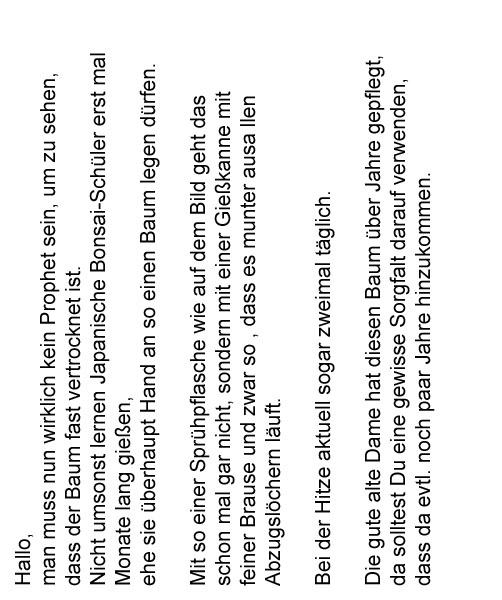 Hallo,
man muss nun wirklich kein Prophet sein, um zu sehen, dass der Baum fast vertrocknet ist.
Nicht umsonst lernen Japanische Bonsai-Schüler erst mal Monate lang gießen,
ehe sie überhaupt Hand an so einen Baum legen dürfen.

Mit so einer Sprühpflasche wie auf dem Bild geht das schon mal gar nicht, sondern mit einer Gießkanne mit feiner Brause und zwar so , dass es munter ausa llen Abzugslöchern läuft.

Bei der Hitze aktuell sogar zweimal täglich.

Die gute alte Dame hat diesen Baum über Jahre gepflegt, da solltest Du eine gewisse Sorgfalt darauf verwenden, dass da evtl. noch paar Jahre hinzukommen.